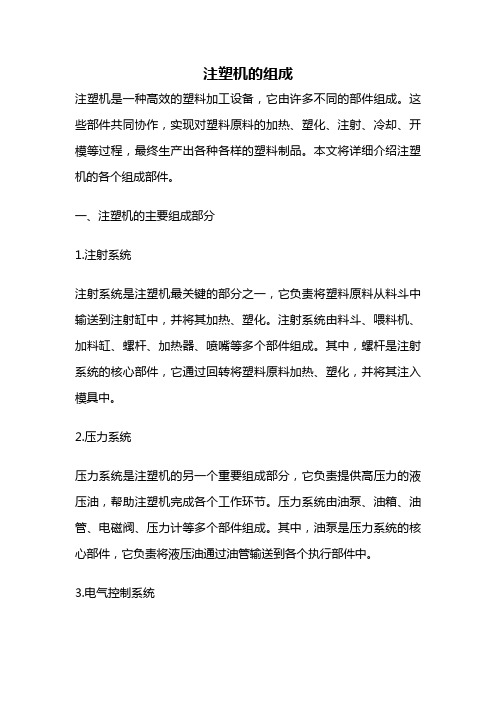 注塑机的组成

注塑机是一种高效的塑料加工设备，它由许多不同的部件组成。这些部件共同协作，实现对塑料原料的加热、塑化、注射、冷却、开模等过程，最终生产出各种各样的塑料制品。本文将详细介绍注塑机的各个组成部件。

一、注塑机的主要组成部分

1.注射系统

注射系统是注塑机最关键的部分之一，它负责将塑料原料从料斗中输送到注射缸中，并将其加热、塑化。注射系统由料斗、喂料机、加料缸、螺杆、加热器、喷嘴等多个部件组成。其中，螺杆是注射系统的核心部件，它通过回转将塑料原料加热、塑化，并将其注入模具中。

2.压力系统

压力系统是注塑机的另一个重要组成部分，它负责提供高压力的液压油，帮助注塑机完成各个工作环节。压力系统由油泵、油箱、油管、电磁阀、压力计等多个部件组成。其中，油泵是压力系统的核心部件，它负责将液压油通过油管输送到各个执行部件中。

3.电气控制系统